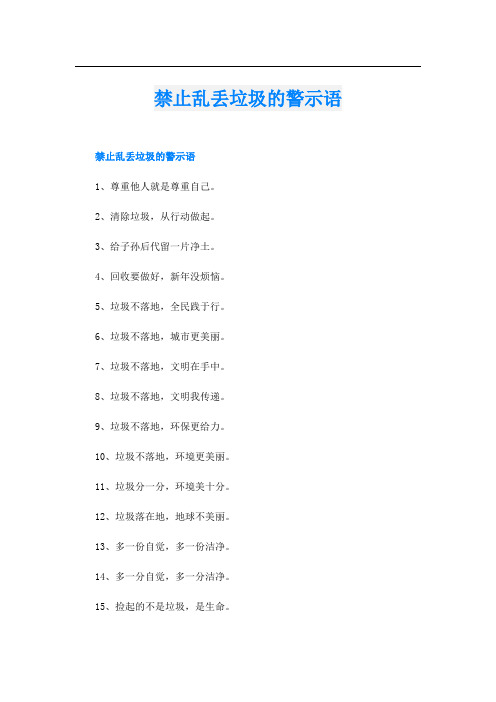 禁止乱丢垃圾的警示语

禁止乱丢垃圾的警示语

1、尊重他人就是尊重自己。

2、清除垃圾，从行动做起。

3、给子孙后代留一片净土。

4、回收要做好，新年没烦恼。

5、垃圾不落地，全民践于行。

6、垃圾不落地，城市更美丽。

7、垃圾不落地，文明在手中。

8、垃圾不落地，文明我传递。

9、垃圾不落地，环保更给力。

10、垃圾不落地，环境更美丽。

11、垃圾分一分，环境美十分。

12、垃圾落在地，地球不美丽。

13、多一份自觉，多一份洁净。

14、多一分自觉，多一分洁净。

15、捡起的不是垃圾，是生命。